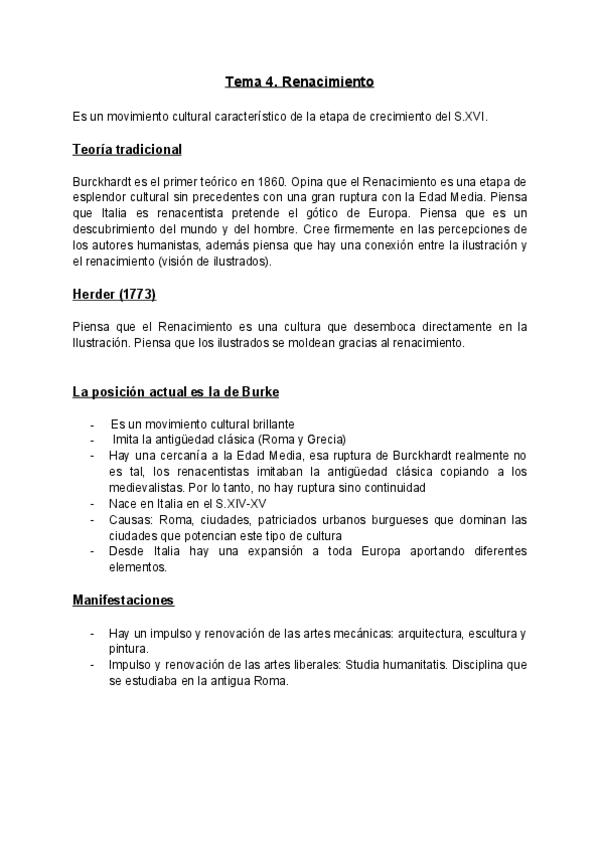 Tema 4. Renacimiento

Es un movimiento cultural característico de la etapa de crecimiento del S.XVI.

Teoría tradicional

Burckhardt es el primer teórico en 1860. Opina que el Renacimiento es una etapa de esplendor cultural sin precedentes con una gran ruptura con la Edad Media. Piensa que Italia es renacentista pretende el gótico de Europa. Piensa que es un descubrimiento del mundo y del hombre. Cree firmemente en las percepciones de los autores humanistas, además piensa que hay una conexión entre la ilustración y el renacimiento (visión de ilustrados).

Herder (1773)

Piensa que el Renacimiento es una cultura que desemboca directamente en la Ilustración. Piensa que los ilustrados se moldean gracias al renacimiento.

La posición actual es la de Burke

- Es un movimiento cultural brillante
- Imita la antigüedad clásica (Roma y Grecia)
- Hay una cercanía a la Edad Media, esa ruptura de Burckhardt realmente no es tal, los renacentistas imitaban la antigüedad clásica copiando a los medievalistas. Por lo tanto, no hay ruptura sino continuidad
- Nace en Italia en el S.XIV-XV
- Causas: Roma, ciudades, patriciados urbanos burgueses que dominan las ciudades que potencian este tipo de cultura
- Desde Italia hay una expansión a toda Europa aportando diferentes elementos.

Manifestaciones

- Hay un impulso y renovación de las artes mecánicas: arquitectura, escultura y pintura.
- Impulso y renovación de las artes liberales: Studia humanitatis. Disciplina que se estudiaba en la antigua Roma.